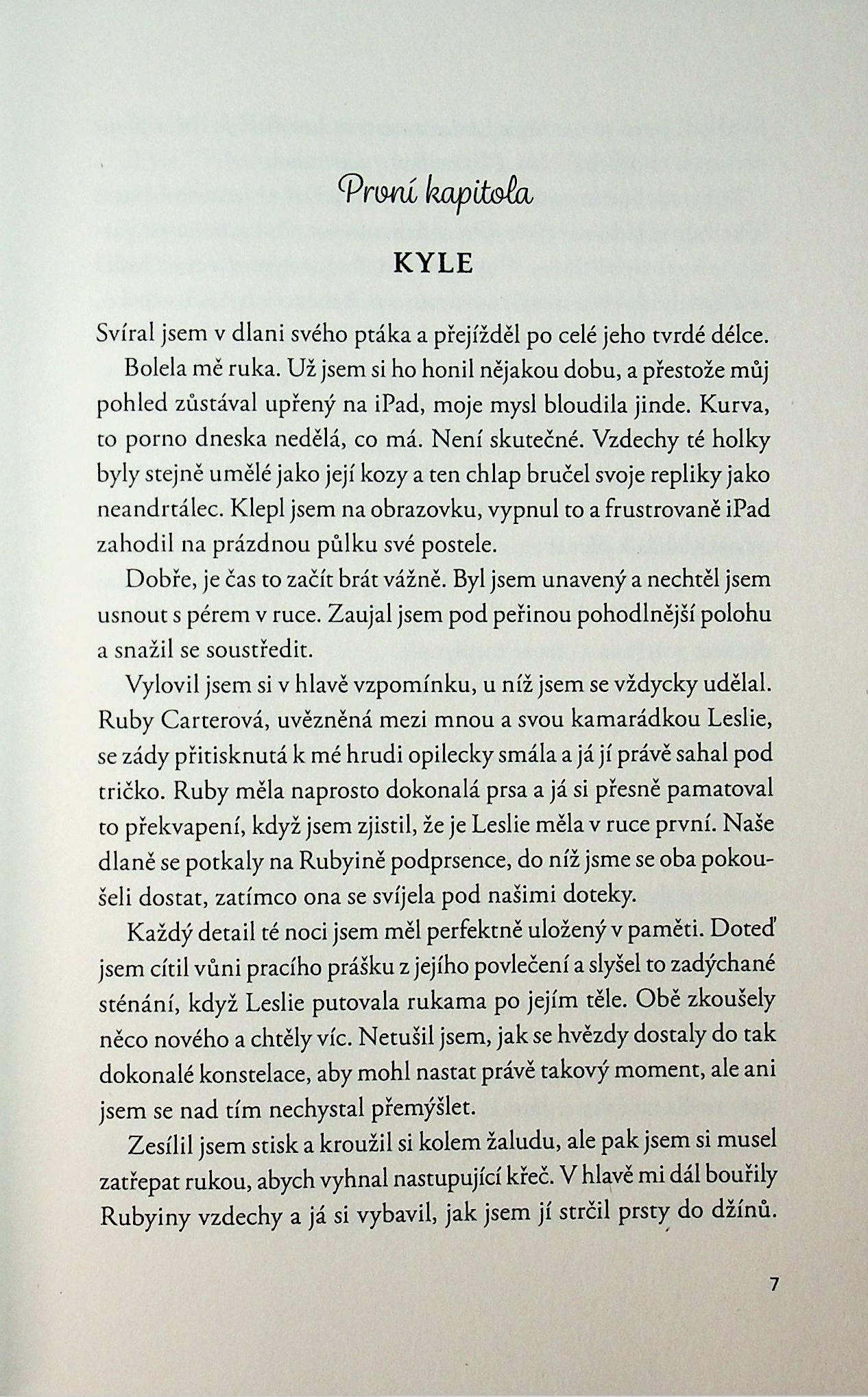 První kapitola

KYLE

Svíral jsem v dlani svého ptáka a přejížděl po celé jeho tvrdé délce.

Bolela mě ruka. Už jsem si ho honil nějakou dobu, a přestože můj pohled zůstával upřený na iPad, moje mysl bloudila jinde. Kurva, to porno dneska nedělá, co má. Není skutečné. Vzdechy té holky byly stejně umělé jako její kozy a ten chlap bručel svoje repliky jako neandrtálec. Klepl jsem na obrazovku, vypnul to a frustrovaně iPad zahodil na prázdnou půlku své postele.

Dobře, je čas to začít brát vážně. Byl jsem unavený a nechtěl jsem usnout s pérem v ruce. Zaujal jsem pod peřinou pohodlnější polohu a snažil se soustředit.

Vylovil jsem si v hlavě vzpomínku, u níž jsem se vždycky udělal. Ruby Carterová, uvězněná mezi mnou a svou kamarádkou Leslie, se zády přitisknutá k mé hrudi opilecky smála a já jí právě sahal pod tričko. Ruby měla naprosto dokonalá prsa a já si přesně pamatoval to překvapení, když jsem zjistil, že je Leslie měla v ruce první. Naše dlaně se potkaly na Rubyině podprsence, do níž jsme se oba pokoušeli dostat, zatímco ona se svíjela pod našimi doteky.

Každý detail té noci jsem měl perfektně uložený v paměti. Doteď jsem cítil vůni pracího prášku z jejího povlečení a slyšel to zadýchané sténání, když Leslie putovala rukama po jejím těle. Obě zkoušely něco nového a chtěly víc. Netušil jsem, jak se hvězdy dostaly do tak dokonalé konstelace, aby mohl nastat právě takový moment, ale ani jsem se nad tím nechystal přemýšlet.

Zesílil jsem stisk a kroužil si kolem žaludu, ale pak jsem si musel zatřepat rukou, abych vyhnal nastupující křeč. V hlavě mi dál bouřily Rubyiny vzdechy a já si vybavil, jak jsem jí strčil prsty do džínů.

7